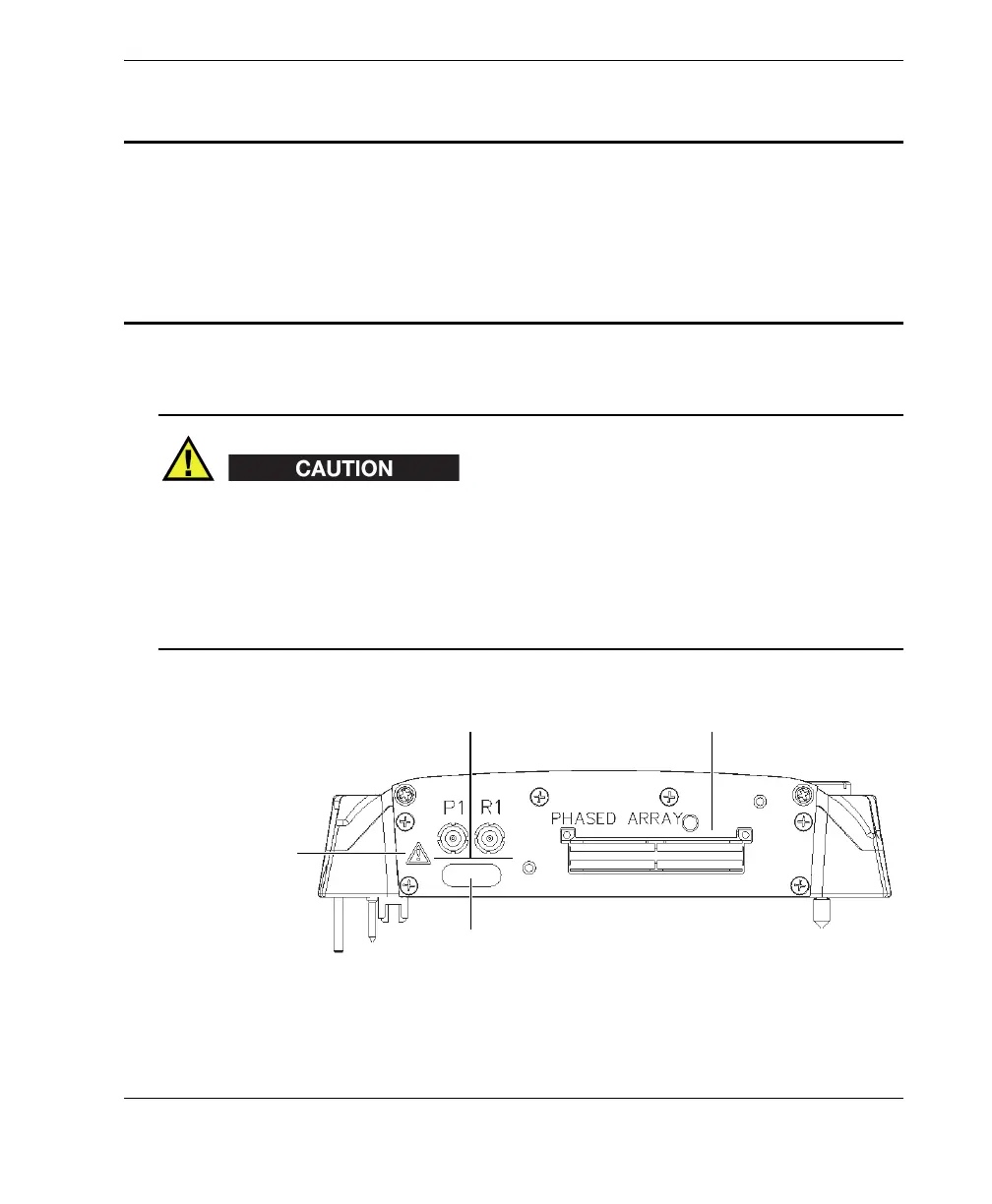 CAUTION

P1 R1

PHASED ARRAY